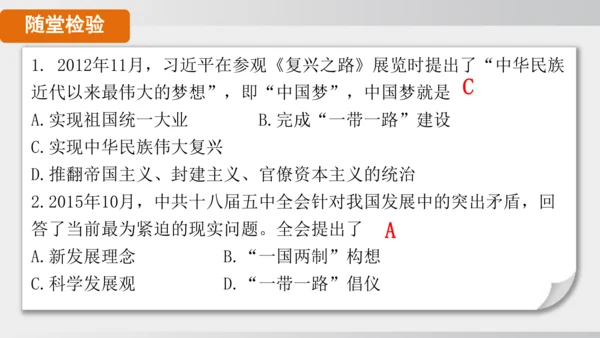 随堂检验

1. 2012年11月，习近平在参观《复兴之路》展览时提出了“中华民族近代以来最伟大的梦想”，即“中国梦”，中国梦就是 C
A.实现祖国统一大业　B.完成“一带一路”建设
C.实现中华民族伟大复兴
D.推翻帝国主义、封建主义、官僚资本主义的统治
2.2015年10月，中共十八届五中全会针对我国发展中的突出矛盾，回答了当前最为紧迫的现实问题。全会提出了 A
A.新发展理念　B.“一国两制”构想
C.科学发展观　D.“一带一路”倡仪